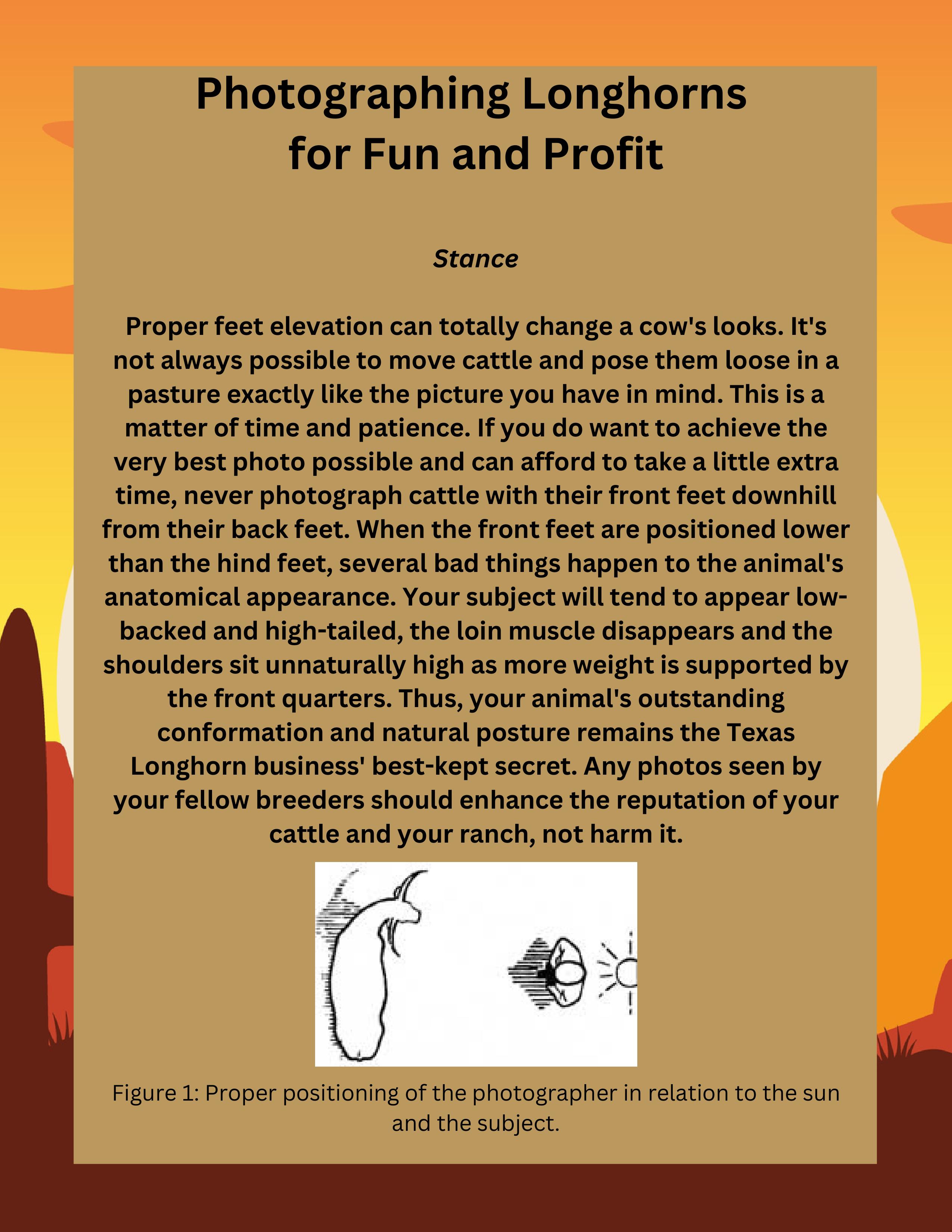 Photographing Longhorns for Fun and Profit

Stance

Proper feet elevation can totally change a cow's looks. It's not always possible to move cattle and pose them loose in a pasture exactly like the picture you have in mind. This is a matter of time and patience. If you do want to achieve the very best photo possible and can afford to take a little extra time, never photograph cattle with their front feet downhill from their back feet. When the front feet are positioned lower than the hind feet, several bad things happen to the animal's anatomical appearance. Your subject will tend to appear low-backed and high-tailed, the loin muscle disappears and the shoulders sit unnaturally high as more weight is supported by the front quarters. Thus, your animal's outstanding conformation and natural posture remains the Texas Longhorn business' best-kept secret. Any photos seen by your fellow breeders should enhance the reputation of your cattle and your ranch, not harm it.

Figure 1: Proper positioning of the photographer in relation to the sun and the subject.